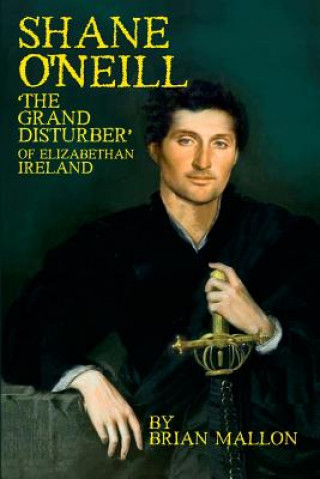 SHANE O'NEILL
'THE GRAND DISTURBER' OF ELIZABETHAN IRELAND

BY BRIAN MALLON